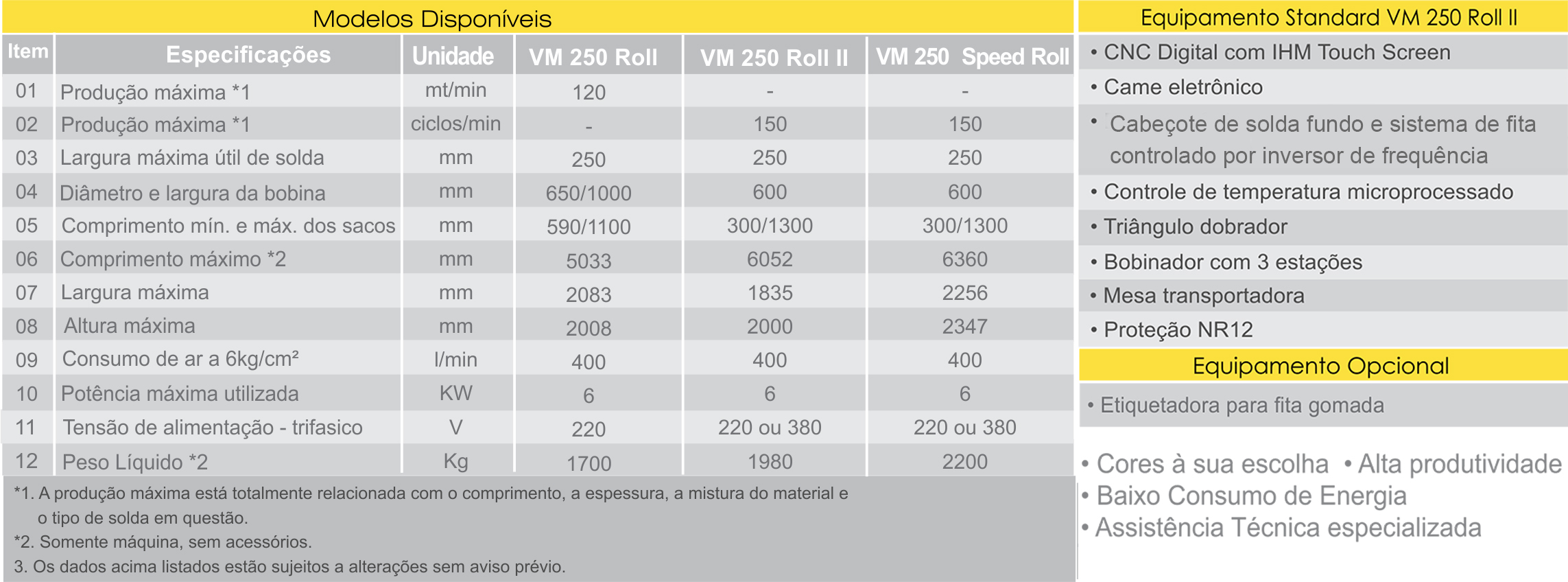 Modelos Disponíveis

| Item | Especificações | Unidade | VM 250 Roll | VM 250 Roll II | VM 250 Speed Roll |
|---|---|---|---|---|---|
| 01 | Produção máxima *1 | mt/min | 120 | - | - |
| 02 | Produção máxima *1 | ciclos/min | - | 150 | 150 |
| 03 | Largura máxima útil de solda | mm | 250 | 250 | 250 |
| 04 | Diâmetro e largura da bobina | mm | 650/1000 | 600 | 600 |
| 05 | Comprimento mín. e máx. dos sacos | mm | 590/1100 | 300/1300 | 300/1300 |
| 06 | Comprimento máximo *2 | mm | 5033 | 6052 | 6360 |
| 07 | Largura máxima | mm | 2083 | 1835 | 2256 |
| 08 | Altura máxima | mm | 2008 | 2000 | 2347 |
| 09 | Consumo de ar a 6kg/cm² | l/min | 400 | 400 | 400 |
| 10 | Potência máxima utilizada | KW | 6 | 6 | 6 |
| 11 | Tensão de alimentação - trifasico | V | 220 | 220 ou 380 | 220 ou 380 |
| 12 | Peso Líquido *2 | Kg | 1700 | 1980 | 2200 |

*1. A produção máxima está totalmente relacionada com o comprimento, a espessura, a mistura do material e o tipo de solda em questão.
*2. Somente máquina, sem acessórios.
3. Os dados acima listados estão sujeitos a alterações sem aviso prévio.

Equipamento Standard VM 250 Roll II
• CNC Digital com IHM Touch Screen
• Came eletrônico
• Cabeçote de solda fundo e sistema de fita controlado por inversor de frequência
• Controle de temperatura microprocessado
• Triângulo dobrador
• Bobinador com 3 estações
• Mesa transportadora
• Proteção NR12

Equipamento Opcional
• Etiquetadora para fita gomada

• Cores à sua escolha • Alta produtividade
• Baixo Consumo de Energia
• Assistência Técnica especializada